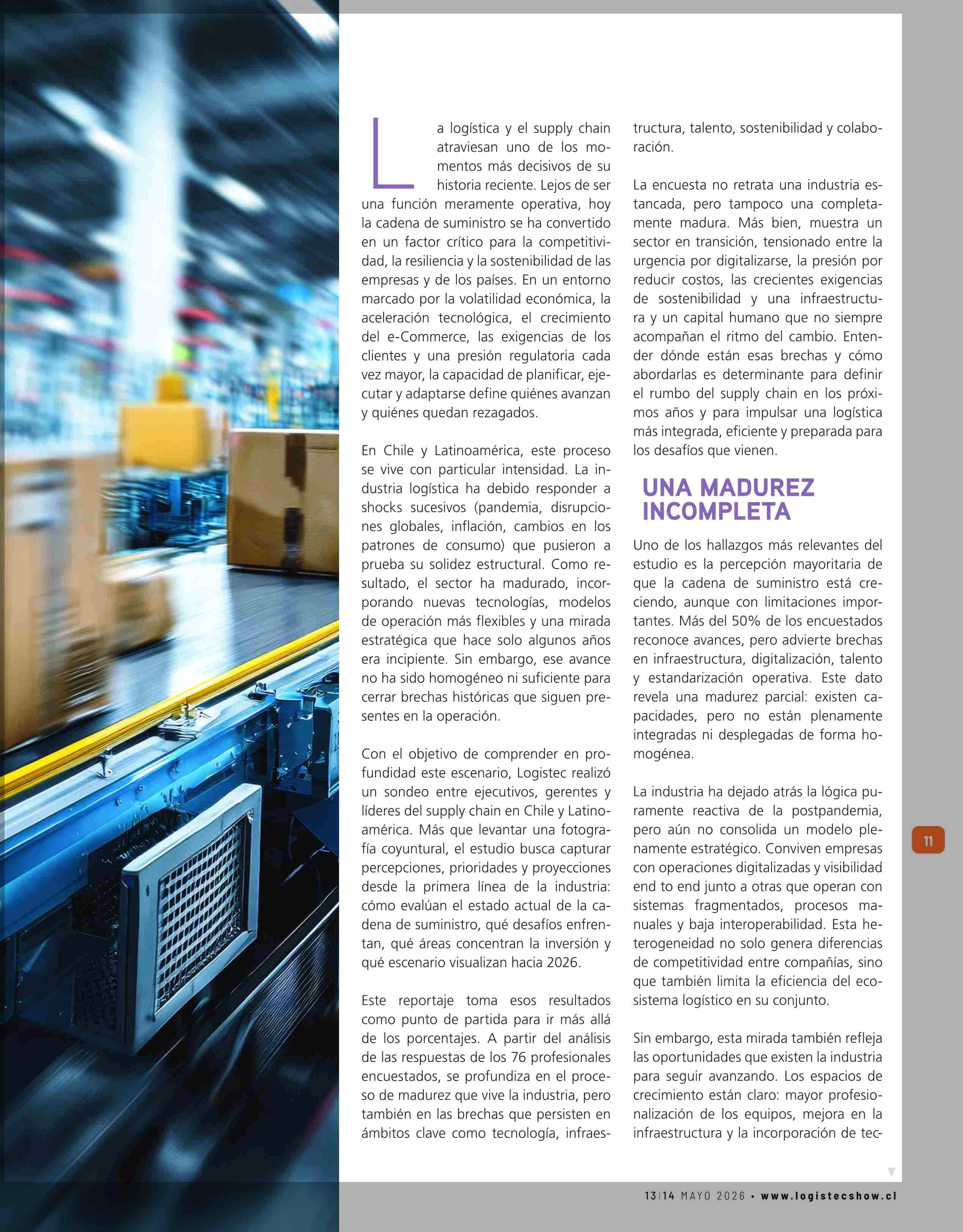 La logística y el supply chain atraviesan uno de los momentos más decisivos de su historia reciente. Lejos de ser una función meramente operativa, hoy la cadena de suministro se ha convertido en un factor crítico para la competitividad, la resiliencia y la sostenibilidad de las empresas y de los países. En un entorno marcado por la volatilidad económica, la aceleración tecnológica, el crecimiento del e-Commerce, las exigencias de los clientes y una presión regulatoria cada vez mayor, la capacidad de planificar, ejecutar y adaptarse define quiénes avanzan y quiénes quedan rezagados.

En Chile y Latinoamérica, este proceso se vive con particular intensidad. La industria logística ha debido responder a shocks sucesivos (pandemia, disrupciones globales, inflación, cambios en los patrones de consumo) que pusieron a prueba su solidez estructural. Como resultado, el sector ha madurado, incorporando nuevas tecnologías, modelos de operación más flexibles y una mirada estratégica que hace solo algunos años era incipiente. Sin embargo, ese avance no ha sido homogéneo ni suficiente para cerrar brechas históricas que siguen presentes en la operación.

Con el objetivo de comprender en profundidad este escenario, Logistec realizó un sondeo entre ejecutivos, gerentes y líderes del supply chain en Chile y Latinoamérica. Más que levantar una fotografía coyuntural, el estudio busca capturar percepciones, prioridades y proyecciones desde la primera línea de la industria: cómo evalúan el estado actual de la cadena de suministro, qué desafíos enfrentan, qué áreas concentran la inversión y qué escenario visualizan hacia 2026.

Este reportaje toma esos resultados como punto de partida para ir más allá de los porcentajes. A partir del análisis de las respuestas de los 76 profesionales encuestados, se profundiza en el proceso de madurez que vive la industria, pero también en las brechas que persisten en ámbitos clave como tecnología, infraestructura, talento, sostenibilidad y colaboración.

La encuesta no retrata una industria estancada, pero tampoco una completamente madura. Más bien, muestra un sector en transición, tensionado entre la urgencia por digitalizarse, la presión por reducir costos, las crecientes exigencias de sostenibilidad y una infraestructura y un capital humano que no siempre acompañan el ritmo del cambio. Entender dónde están esas brechas y cómo abordarlas es determinante para definir el rumbo del supply chain en los próximos años y para impulsar una logística más integrada, eficiente y preparada para los desafíos que vienen.

UNA MADUREZ INCOMPLETA

Uno de los hallazgos más relevantes del estudio es la percepción mayoritaria de que la cadena de suministro está creciendo, aunque con limitaciones importantes. Más del 50% de los encuestados reconoce avances, pero advierte brechas en infraestructura, digitalización, talento y estandarización operativa. Este dato revela una madurez parcial: existen capacidades, pero no están plenamente integradas ni desplegadas de forma homogénea.

La industria ha dejado atrás la lógica puramente reactiva de la postpandemia, pero aún no consolida un modelo plenamente estratégico. Conviven empresas con operaciones digitalizadas y visibilidad end to end junto a otras que operan con sistemas fragmentados, procesos manuales y baja interoperabilidad. Esta heterogeneidad no solo genera diferencias de competitividad entre compañías, sino que también limita la eficiencia del ecosistema logístico en su conjunto.

Sin embargo, esta mirada también refleja las oportunidades que existen la industria para seguir avanzando. Los espacios de crecimiento están claro: mayor profesionalización de los equipos, mejora en la infraestructura y la incorporación de tec-

11

13|14 MAYO 2026 • www.logistecshow.cl